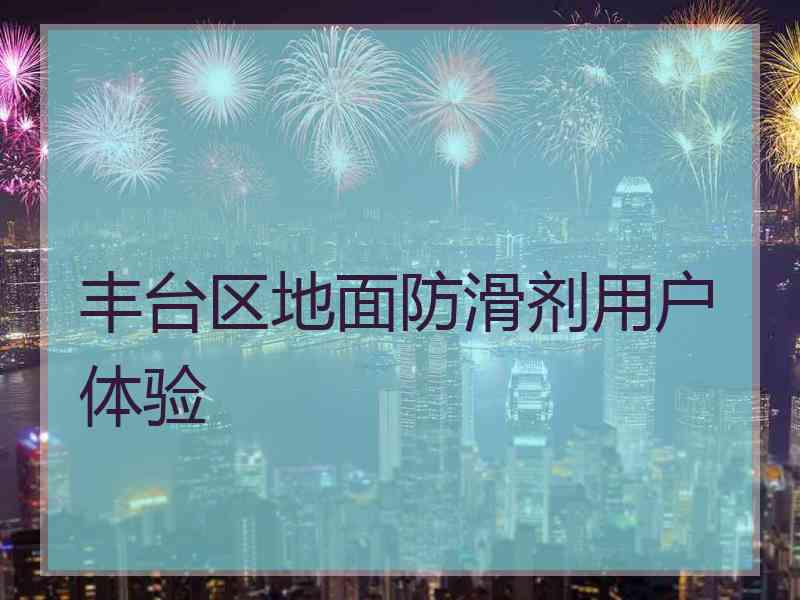 丰台区地面防滑剂用户体验